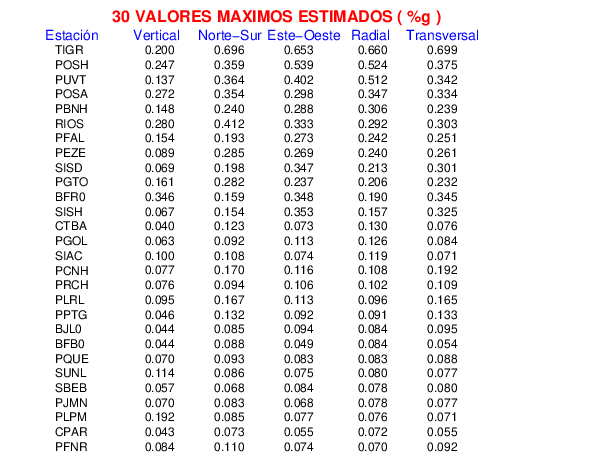 30 VALORES MAXIMOS ESTIMADOS ( %g )

| Estación | Vertical | Norte−Sur | Este−Oeste | Radial | Transversal |
|---|---|---|---|---|---|
| TIGR | 0.200 | 0.696 | 0.653 | 0.660 | 0.699 |
| POSH | 0.247 | 0.359 | 0.539 | 0.524 | 0.375 |
| PUVT | 0.137 | 0.364 | 0.402 | 0.512 | 0.342 |
| POSA | 0.272 | 0.354 | 0.298 | 0.347 | 0.334 |
| PBNH | 0.148 | 0.240 | 0.288 | 0.306 | 0.239 |
| RIOS | 0.280 | 0.412 | 0.333 | 0.292 | 0.303 |
| PFAL | 0.154 | 0.193 | 0.273 | 0.242 | 0.251 |
| PEZE | 0.089 | 0.285 | 0.269 | 0.240 | 0.261 |
| SISD | 0.069 | 0.198 | 0.347 | 0.213 | 0.301 |
| PGTO | 0.161 | 0.282 | 0.237 | 0.206 | 0.232 |
| BFR0 | 0.346 | 0.159 | 0.348 | 0.190 | 0.345 |
| SISH | 0.067 | 0.154 | 0.353 | 0.157 | 0.325 |
| CTBA | 0.040 | 0.123 | 0.073 | 0.130 | 0.076 |
| PGOL | 0.063 | 0.092 | 0.113 | 0.126 | 0.084 |
| SIAC | 0.100 | 0.108 | 0.074 | 0.119 | 0.071 |
| PCNH | 0.077 | 0.170 | 0.116 | 0.108 | 0.192 |
| PRCH | 0.076 | 0.094 | 0.106 | 0.102 | 0.109 |
| PLRL | 0.095 | 0.167 | 0.113 | 0.096 | 0.165 |
| PPTG | 0.046 | 0.132 | 0.092 | 0.091 | 0.133 |
| BJL0 | 0.044 | 0.085 | 0.094 | 0.084 | 0.095 |
| BFB0 | 0.044 | 0.088 | 0.049 | 0.084 | 0.054 |
| PQUE | 0.070 | 0.093 | 0.083 | 0.083 | 0.088 |
| SUNL | 0.114 | 0.086 | 0.075 | 0.080 | 0.077 |
| SBEB | 0.057 | 0.068 | 0.084 | 0.078 | 0.080 |
| PJMN | 0.070 | 0.083 | 0.068 | 0.078 | 0.077 |
| PLPM | 0.192 | 0.085 | 0.077 | 0.076 | 0.071 |
| CPAR | 0.043 | 0.073 | 0.055 | 0.072 | 0.055 |
| PFNR | 0.084 | 0.110 | 0.074 | 0.070 | 0.092 |